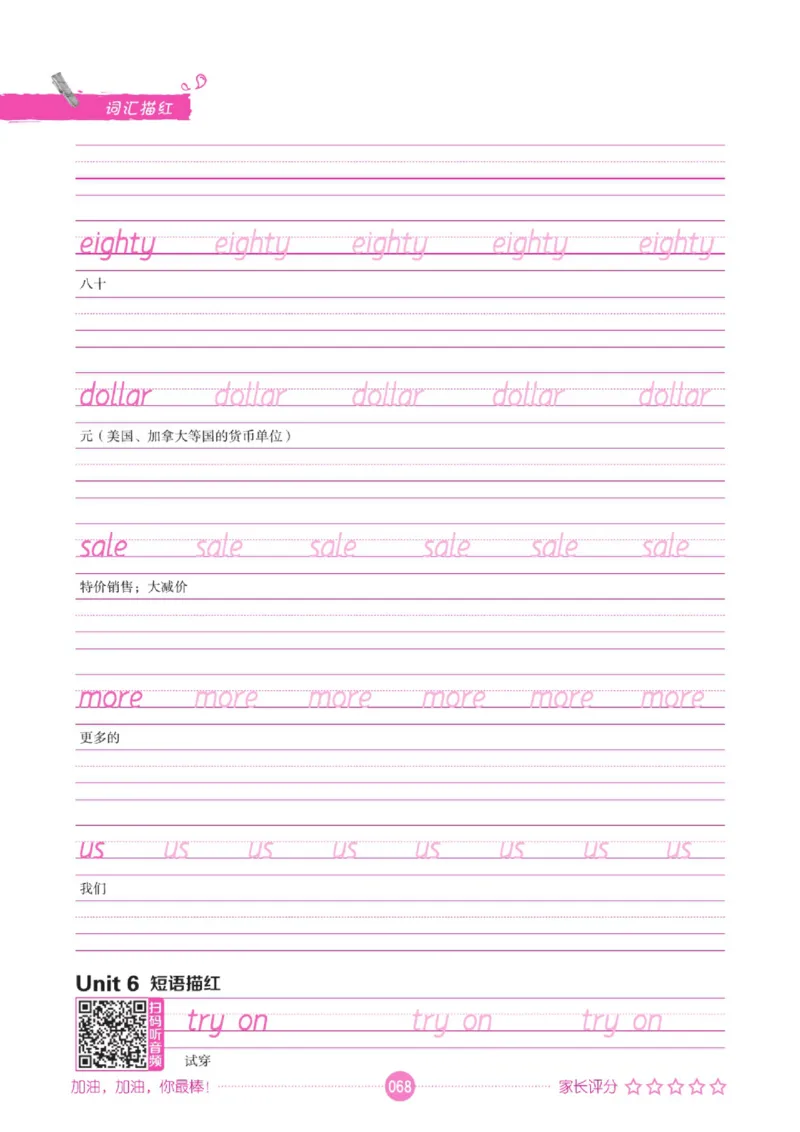 词汇描红

eighty eighty eighty eighty eighty

八十

dollar dollar dollar dollar dollar

元（美国、加拿大等国的货币单位）

sale sale sale sale sale sale

特价销售；大减价

more more more more more more

更多的

us us us us us us us us

我们

Unit 6 短语描红

扫码听音频

try on try on try on

试穿

加油，加油，你最棒！ 068 家长评分 ☆☆☆☆☆